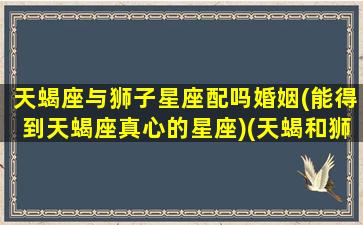 天蝎座与狮子星座配吗婚姻(能得到天蝎座真心的星座)(天蝎和狮